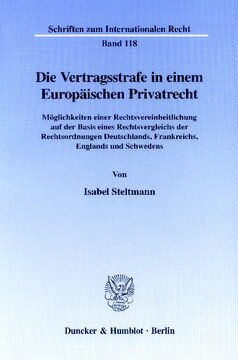 Schriften zum Internationalen Recht
Band 118

Die Vertragsstrafe in einem Europäischen Privatrecht

Möglichkeiten einer Rechtsvereinheitlichung auf der Basis eines Rechtsvergleichs der Rechtsordnungen Deutschlands, Frankreichs, Englands und Schwedens

Von

Isabel Steltmann

Duncker & Humblot · Berlin